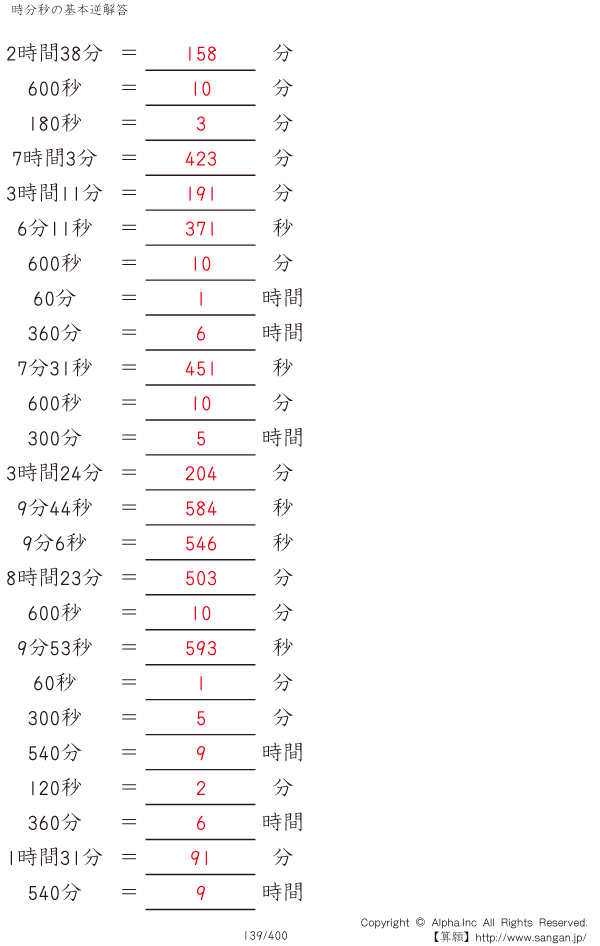 時分秒の基本逆解答

2時間38分 = 158 分

600秒 = 10 分

180秒 = 3 分

7時間3分 = 423 分

3時間11分 = 191 分

6分11秒 = 371 秒

600秒 = 10 分

60分 = 1 時間

360分 = 6 時間

7分31秒 = 451 秒

600秒 = 10 分

300分 = 5 時間

3時間24分 = 204 分

9分44秒 = 584 秒

9分6秒 = 546 秒

8時間23分 = 503 分

600秒 = 10 分

9分53秒 = 593 秒

60秒 = 1 分

300秒 = 5 分

540分 = 9 時間

120秒 = 2 分

360分 = 6 時間

1時間31分 = 91 分

540分 = 9 時間

139/400

Copyright © Alpha.Inc All Rights Reserved.
【算願】http://www.sangan.jp/